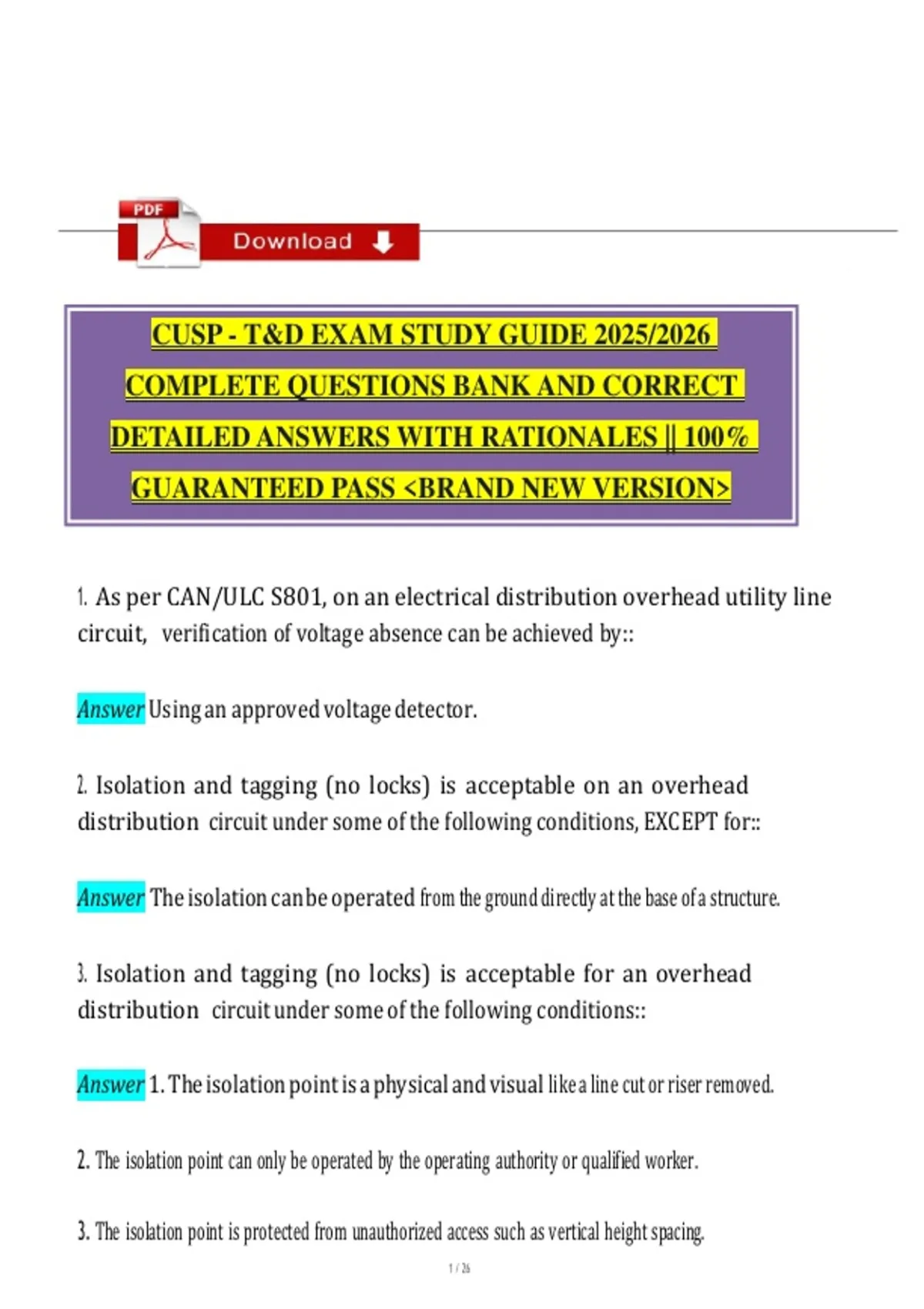 PDF

Download

CUSP - T&D EXAM STUDY GUIDE 2025/2026 COMPLETE QUESTIONS BANK AND CORRECT DETAILED ANSWERS WITH RATIONALES || 100% GUARANTEED PASS <BRAND NEW VERSION>

1. As per CAN/ULC S801, on an electrical distribution overhead utility line circuit, verification of voltage absence can be achieved by::

Answer Using an approved voltage detector.

2. Isolation and tagging (no locks) is acceptable on an overhead distribution circuit under some of the following conditions, EXCEPT for::

Answer The isolation can be operated from the ground directly at the base of a structure.

3. Isolation and tagging (no locks) is acceptable for an overhead distribution circuit under some of the following conditions::

Answer 1. The isolation point is a physical and visual like a line cut or riser removed.

2. The isolation point can only be operated by the operating authority or qualified worker.

3. The isolation point is protected from unauthorized access such as vertical height spacing.

1 / 26